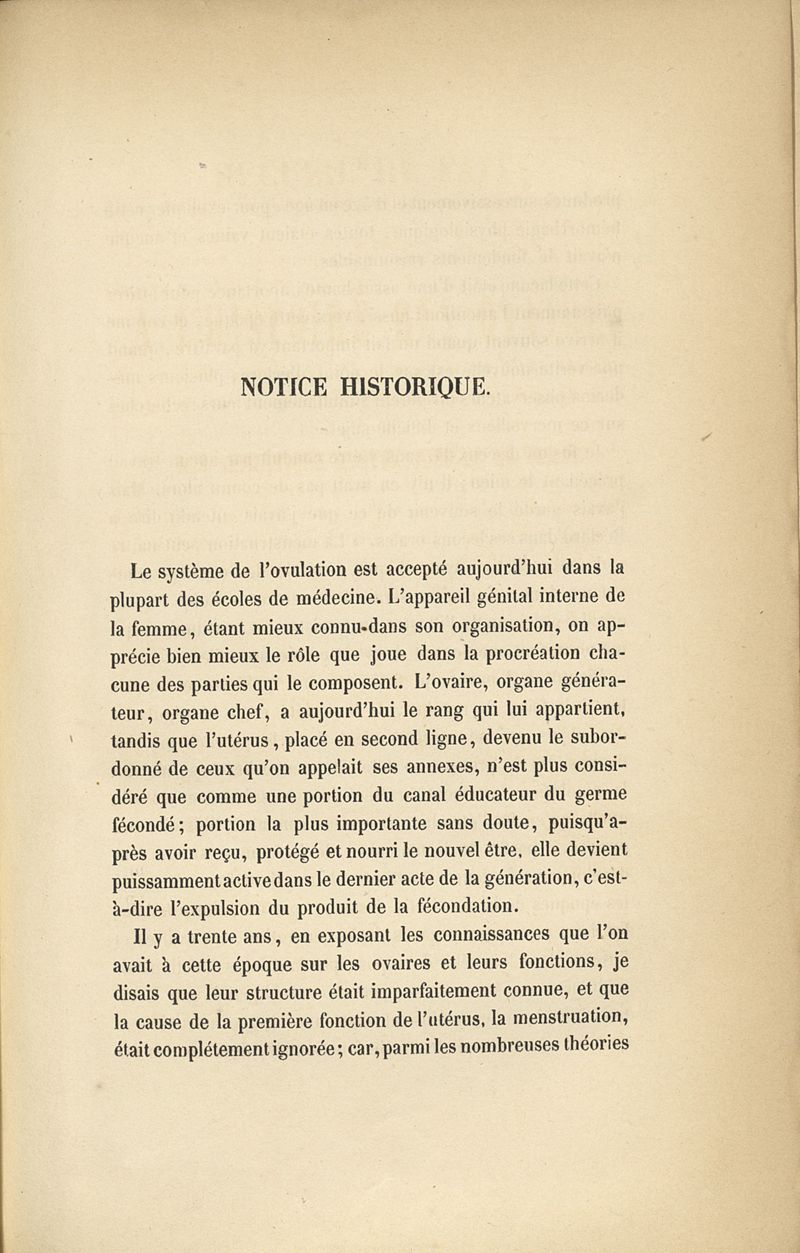 NOTICE HISTORIQUE.

Le système de l'ovulation est accepté aujourd'hui dans la plupart des écoles de médecine. L'appareil génital interne de la femme, étant mieux connu dans son organisation, on apprécie bien mieux le rôle que joue dans la procréation chacune des parties qui le composent. L'ovaire, organe générateur, organe chef, a aujourd'hui le rang qui lui appartient, tandis que l'utérus, placé en second ligne, devenu le subordonné de ceux qu'on appelait ses annexes, n'est plus considéré que comme une portion du canal éducateur du germe fécondé; portion la plus importante sans doute, puisqu'après avoir reçu, protégé et nourri le nouvel être, elle devient puissamment active dans le dernier acte de la génération, c'est-à-dire l'expulsion du produit de la fécondation.

Il y a trente ans, en exposant les connaissances que l'on avait à cette époque sur les ovaires et leurs fonctions, je disais que leur structure était imparfaitement connue, et que la cause de la première fonction de l'utérus, la menstruation, était complétement ignorée; car, parmi les nombreuses théories